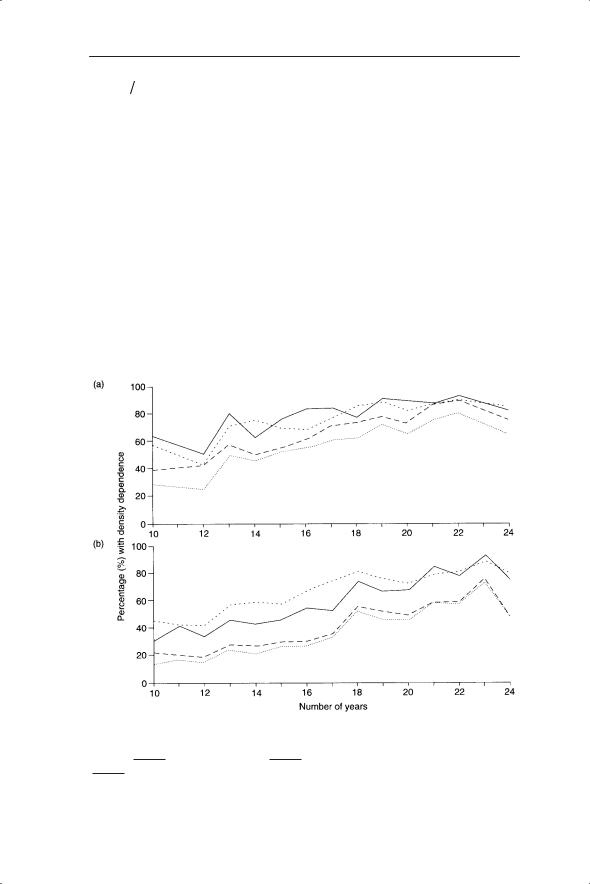 (a)

100
80
60
40
20
0
10 12 14 16 18 20 22 24

(b)

100
80
60
40
20
0
10 12 14 16 18 20 22 24

Percentage (%) with density dependence

Number of years